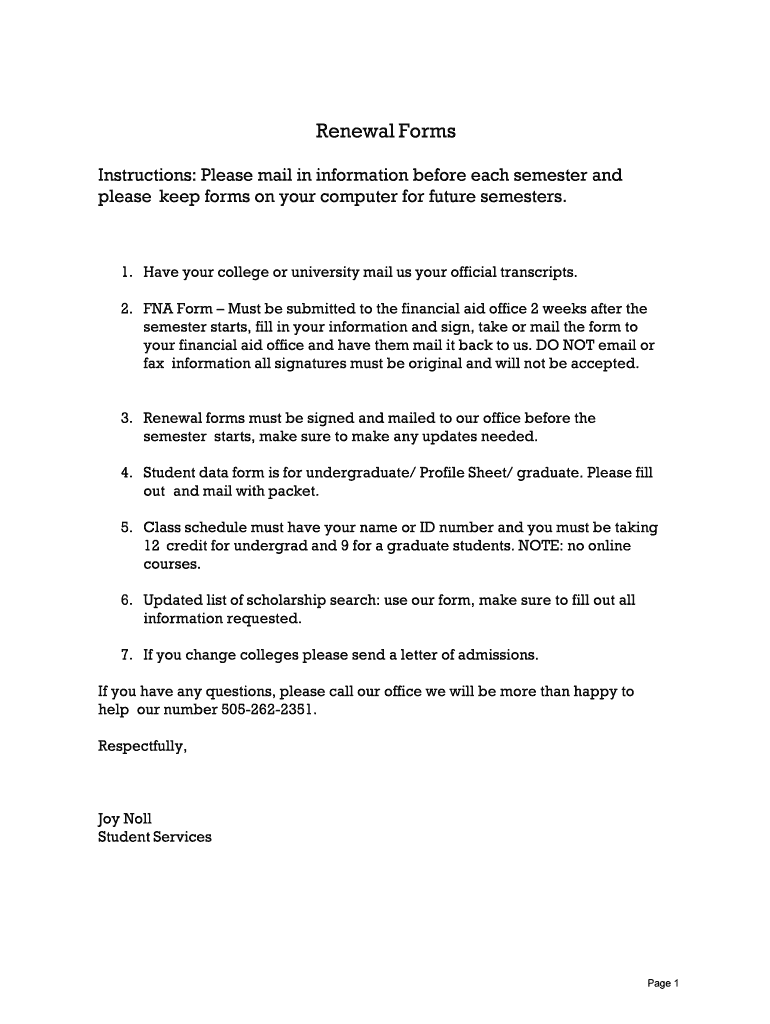 Renewal Forms

Instructions: Please mail in information before each semester and please keep forms on your computer for future semesters.

1. Have your college or university mail us your official transcripts.

2. FNA Form – Must be submitted to the financial aid office 2 weeks after the semester starts, fill in your information and sign, take or mail the form to your financial aid office and have them mail it back to us. DO NOT email or fax information all signatures must be original and will not be accepted.

3. Renewal forms must be signed and mailed to our office before the semester starts, make sure to make any updates needed.

4. Student data form is for undergraduate/ Profile Sheet/ graduate. Please fill out and mail with packet.

5. Class schedule must have your name or ID number and you must be taking 12 credit for undergrad and 9 for a graduate students. NOTE: no online courses.

6. Updated list of scholarship search: use our form, make sure to fill out all information requested.

7. If you change colleges please send a letter of admissions.

If you have any questions, please call our office we will be more than happy to help our number 505-262-2351.

Respectfully,

Joy Noll
Student Services

Page 1